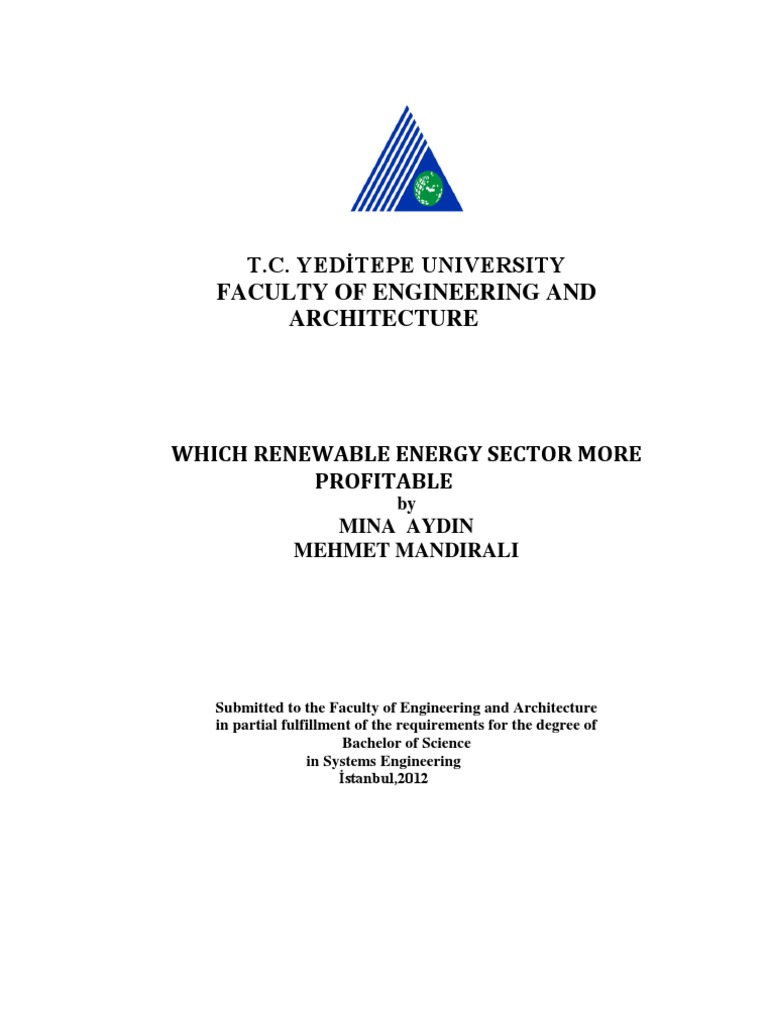 T.C. YEDİTEPE UNIVERSITY
FACULTY OF ENGINEERING AND ARCHITECTURE

WHICH RENEWABLE ENERGY SECTOR MORE PROFITABLE
by
MINA AYDIN
MEHMET MANDIRALI

Submitted to the Faculty of Engineering and Architecture
in partial fulfillment of the requirements for the degree of
Bachelor of Science
in Systems Engineering
İstanbul,2012